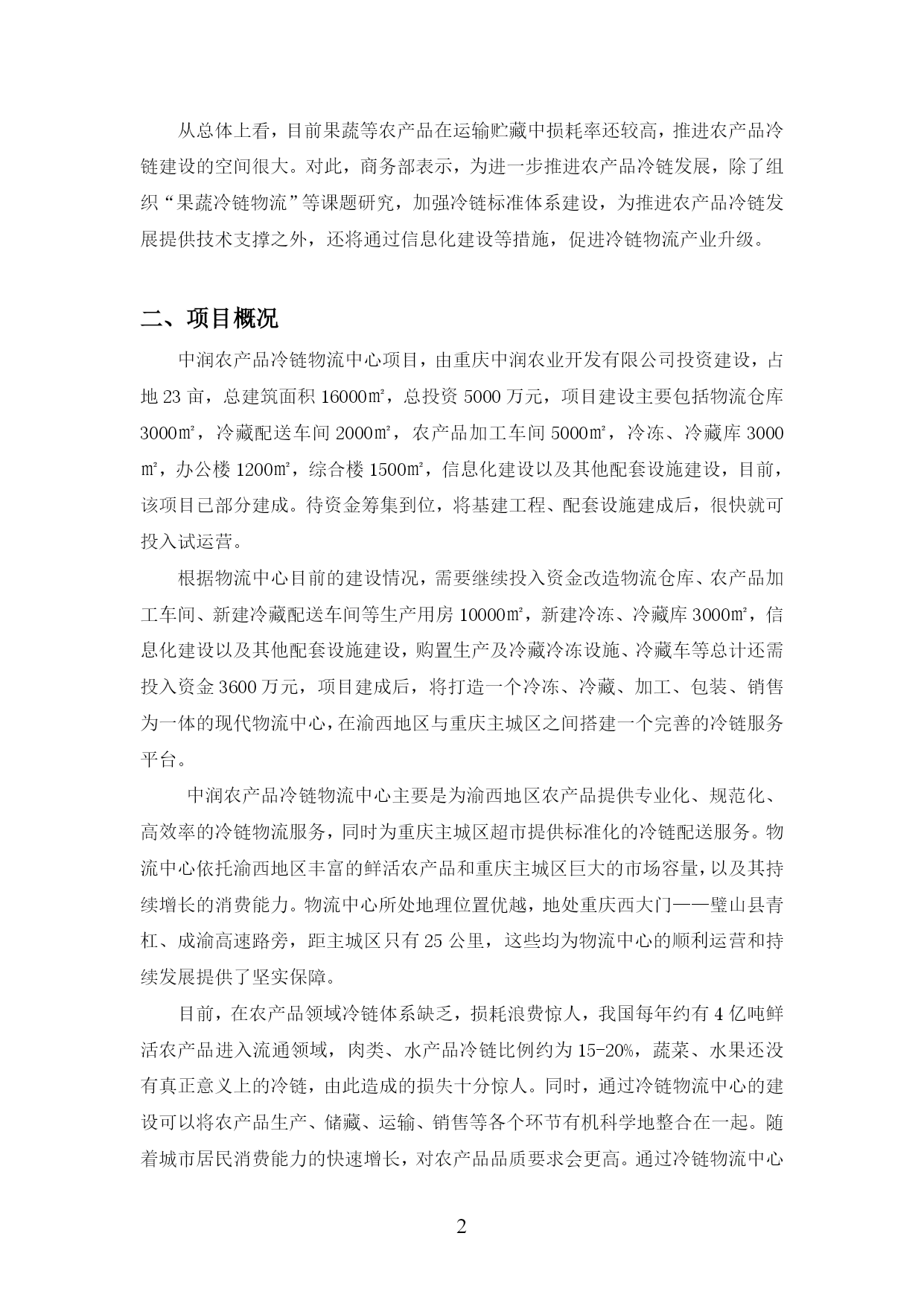 从总体上看，目前果蔬等农产品在运输贮藏中损耗率还较高，推进农产品冷链建设的空间很大。对此，商务部表示，为进一步推进农产品冷链发展，除了组织“果蔬冷链物流”等课题研究，加强冷链标准体系建设，为推进农产品冷链发展提供技术支撑之外，还将通过信息化建设等措施，促进冷链物流产业升级。

二、项目概况

中润农产品冷链物流中心项目，由重庆中润农业开发有限公司投资建设，占地 23 亩，总建筑面积 16000㎡，总投资 5000 万元，项目建设主要包括物流仓库 3000㎡，冷藏配送车间 2000㎡，农产品加工车间 5000㎡，冷冻、冷藏库 3000㎡，办公楼 1200㎡，综合楼 1500㎡，信息化建设以及其他配套设施建设，目前，该项目已部分建成。待资金筹集到位，将基建工程、配套设施建成后，很快就可投入试运营。

根据物流中心目前的建设情况，需要继续投入资金改造物流仓库、农产品加工车间、新建冷藏配送车间等生产用房 10000㎡，新建冷冻、冷藏库 3000㎡，信息化建设以及其他配套设施建设，购置生产及冷藏冷冻设施、冷藏车等总计还需投入资金 3600 万元，项目建成后，将打造一个冷冻、冷藏、加工、包装、销售为一体的现代物流中心，在渝西地区与重庆主城区之间搭建一个完善的冷链服务平台。

中润农产品冷链物流中心主要是为渝西地区农产品提供专业化、规范化、高效率的冷链物流服务，同时为重庆主城区超市提供标准化的冷链配送服务。物流中心依托渝西地区丰富的鲜活农产品和重庆主城区巨大的市场容量，以及其持续增长的消费能力。物流中心所处地理位置优越，地处重庆西大门——璧山县青杠、成渝高速路旁，距主城区只有 25 公里，这些均为物流中心的顺利运营和持续发展提供了坚实保障。

目前，在农产品领域冷链体系缺乏，损耗浪费惊人，我国每年约有 4 亿吨鲜活农产品进入流通领域，肉类、水产品冷链比例约为 15-20%，蔬菜、水果还没有真正意义上的冷链，由此造成的损失十分惊人。同时，通过冷链物流中心的建设可以将农产品生产、储藏、运输、销售等各个环节有机科学地整合在一起。随着城市居民消费能力的快速增长，对农产品品质要求会更高。通过冷链物流中心

2